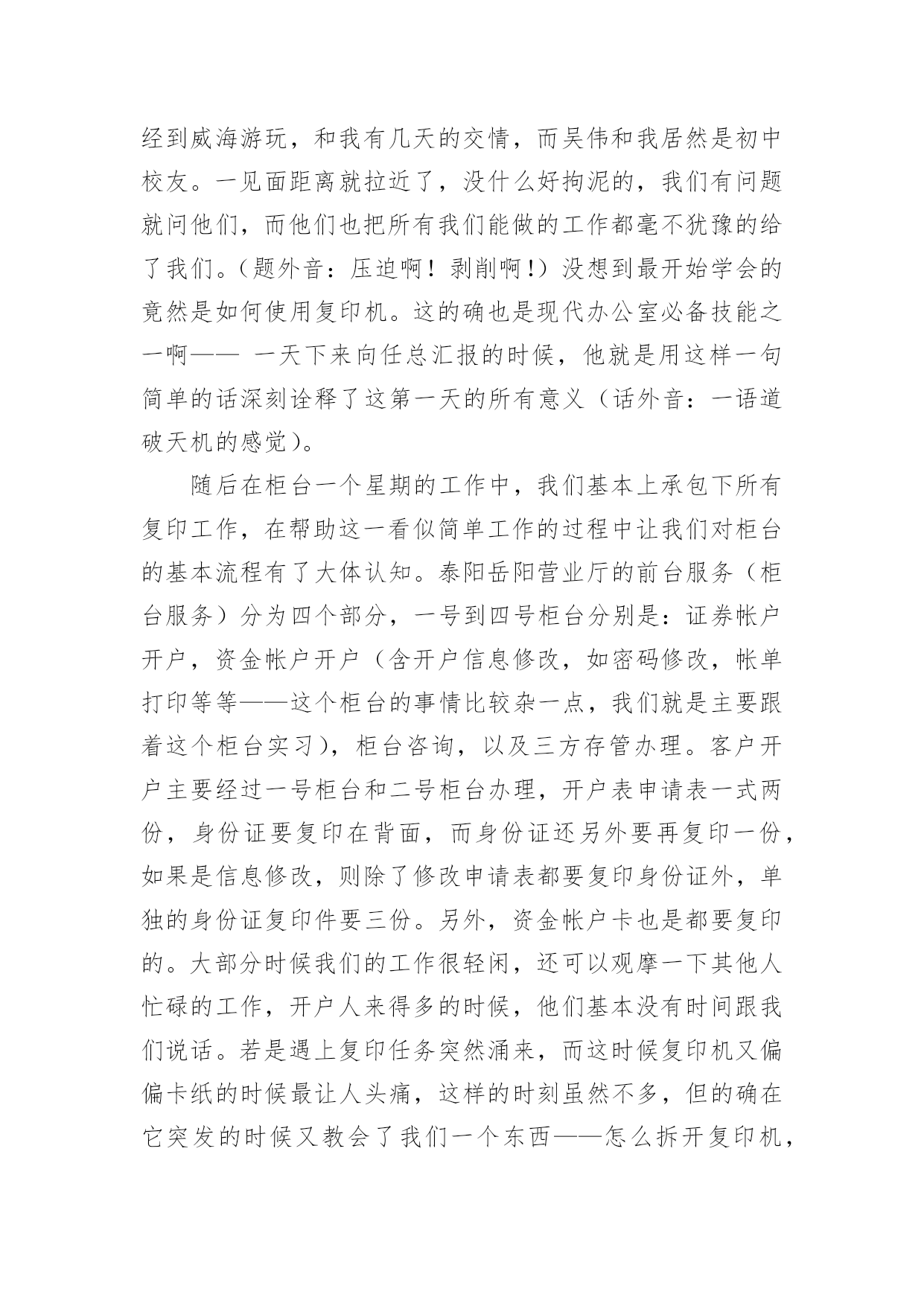 经到威海游玩，和我有几天的交情，而吴伟和我居然是初中校友。一见面距离就拉近了，没什么好拘泥的，我们有问题就问他们，而他们也把所有我们能做的工作都毫不犹豫的给了我们。（题外音：压迫啊！剥削啊！）没想到最开始学会的竟然是如何使用复印机。这的确也是现代办公室必备技能之一啊—— 一天下来向任总汇报的时候，他就是用这样一句简单的话深刻诠释了这第一天的所有意义（话外音：一语道破天机的感觉）。

随后在柜台一个星期的工作中，我们基本上承包下所有复印工作，在帮助这一看似简单工作的过程中让我们对柜台的基本流程有了大体认知。泰阳岳阳营业厅的前台服务（柜台服务）分为四个部分，一号到四号柜台分别是：证券帐户开户，资金帐户开户（含开户信息修改，如密码修改，帐单打印等等——这个柜台的事情比较杂一点，我们就是主要跟着这个柜台实习），柜台咨询，以及三方存管办理。客户开户主要经过一号柜台和二号柜台办理，开户表申请表一式两份，身份证要复印在背面，而身份证还另外要再复印一份，如果是信息修改，则除了修改申请表都要复印身份证外，单独的身份证复印件要三份。另外，资金帐户卡也是都要复印的。大部分时候我们的工作很轻闲，还可以观摩一下其他人忙碌的工作，开户人来得多的时候，他们基本没有时间跟我们说话。若是遇上复印任务突然涌来，而这时候复印机又偏偏卡纸的时候最让人头痛，这样的时刻虽然不多，但的确在它突发的时候又教会了我们一个东西——怎么拆开复印机，